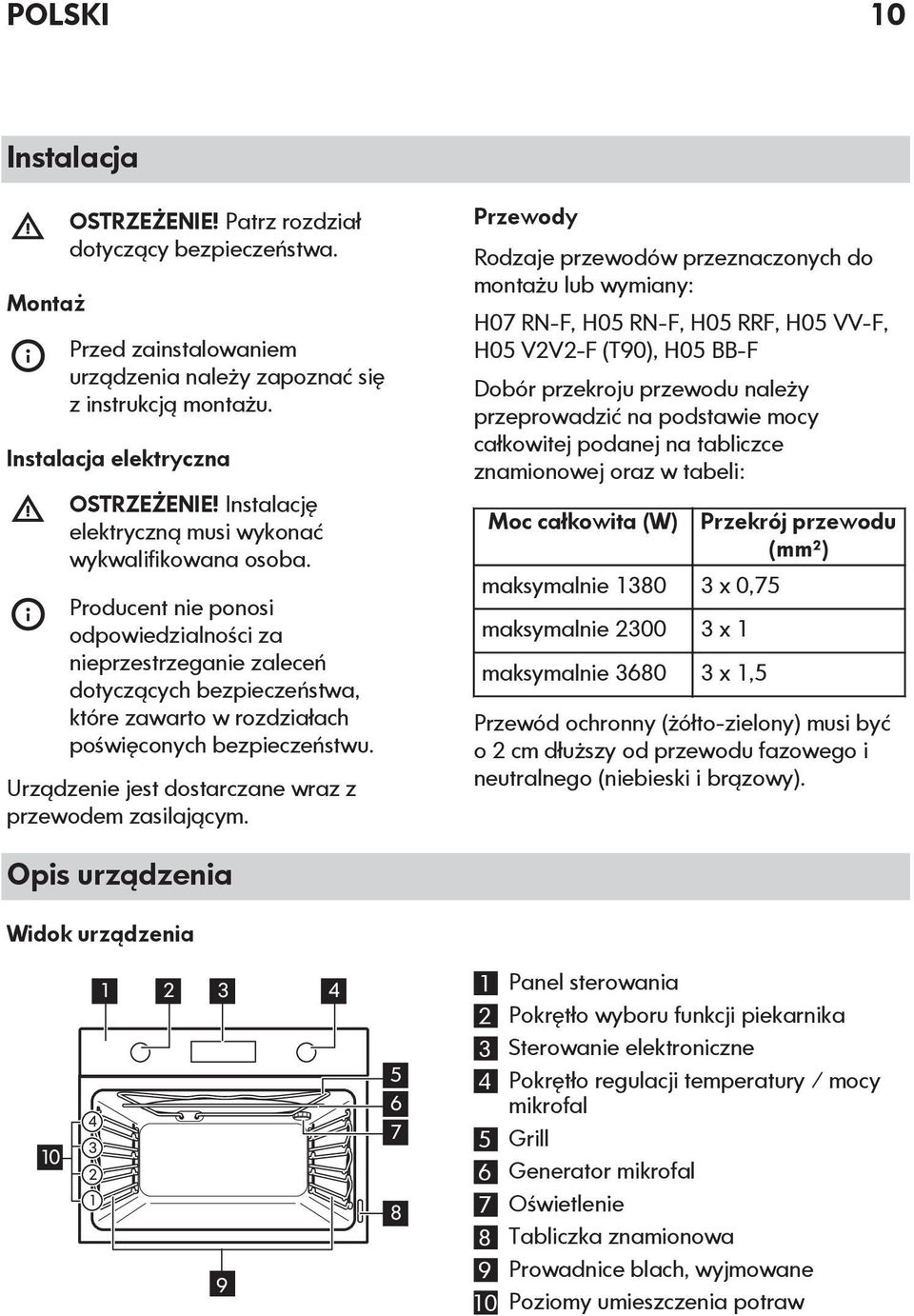 POLSKI 10

Instalacja

OSTRZEŻENIE! Patrz rozdział dotyczący bezpieczeństwa.

Montaż

Przed zainstalowaniem urządzenia należy zapoznać się z instrukcją montażu.

Instalacja elektryczna

OSTRZEŻENIE! Instalację elektryczną musi wykonać wykwalifikowana osoba.

Producent nie ponosi odpowiedzialności za nieprzestrzeganie zaleceń dotyczących bezpieczeństwa, które zawarto w rozdziałach poświęconych bezpieczeństwu.

Urządzenie jest dostarczane wraz z przewodem zasilającym.

Przewody

Rodzaje przewodów przeznaczonych do montażu lub wymiany:

H07 RN-F, H05 RN-F, H05 RRF, H05 VV-F, H05 V2V2-F (T90), H05 BB-F

Dobór przekroju przewodu należy przeprowadzić na podstawie mocy całkowitej podanej na tabliczce znamionowej oraz w tabeli:

| Moc całkowita (W) | Przekrój przewodu (mm²) |
|---|---|
| maksymalnie 1380 | 3 x 0,75 |
| maksymalnie 2300 | 3 x 1 |
| maksymalnie 3680 | 3 x 1,5 |

Przewód ochronny (żółto-zielony) musi być o 2 cm dłuższy od przewodu fazowego i neutralnego (niebieski i brązowy).

Opis urządzenia

Widok urządzenia

1 2 3 4 5 6 7 8 9 10 4 3 2 1

1 Panel sterowania
2 Pokrętło wyboru funkcji piekarnika
3 Sterowanie elektroniczne
4 Pokrętło regulacji temperatury / mocy mikrofal
5 Grill
6 Generator mikrofal
7 Oświetlenie
8 Tabliczka znamionowa
9 Prowadnice blach, wyjmowane
10 Poziomy umieszczenia potraw